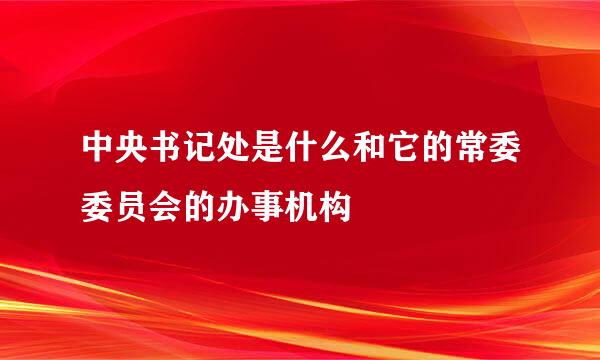 中央书记处是什么和它的常委委员会的办事机构